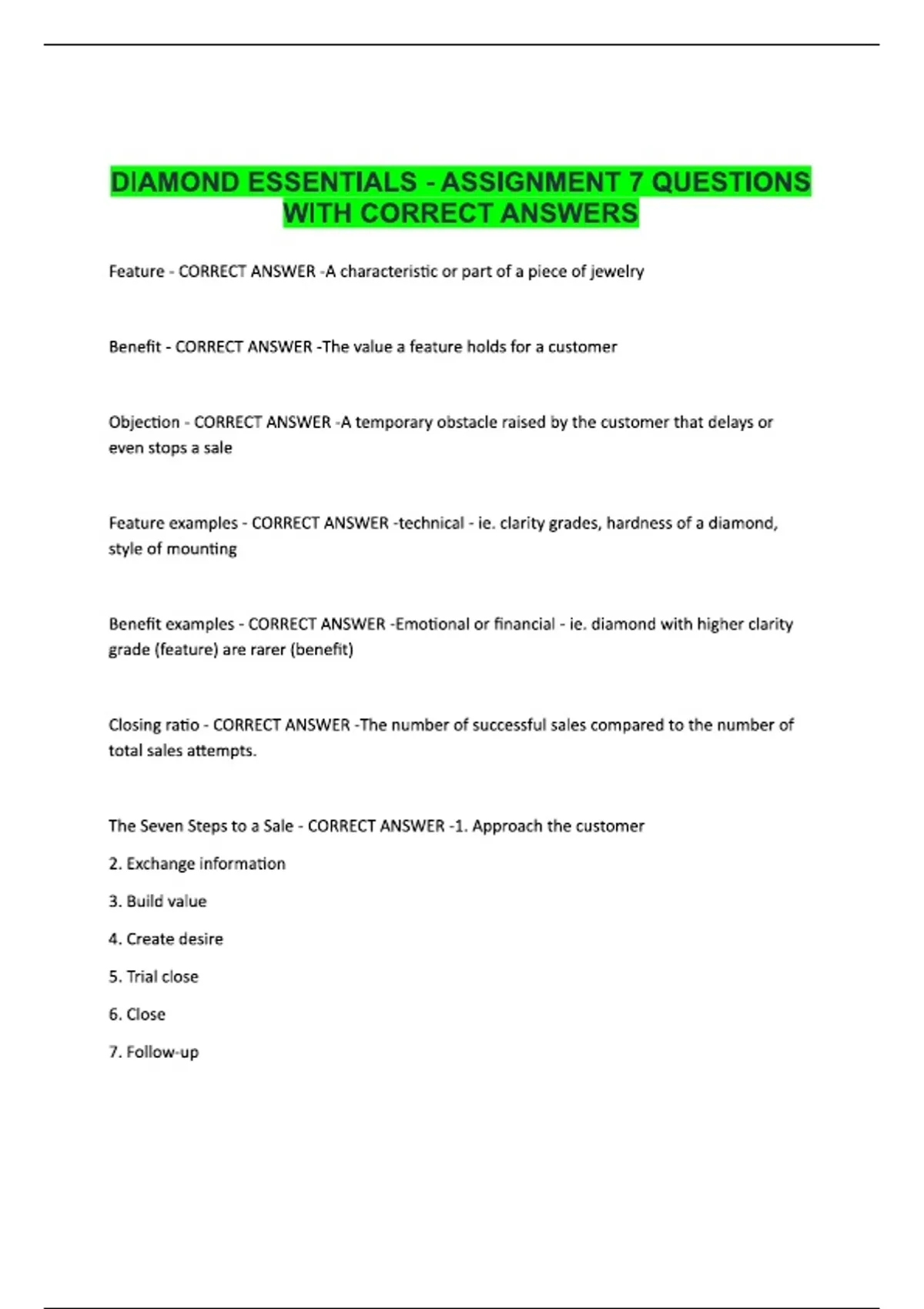 DIAMOND ESSENTIALS - ASSIGNMENT 7 QUESTIONS WITH CORRECT ANSWERS

Feature - CORRECT ANSWER -A characteristic or part of a piece of jewelry

Benefit - CORRECT ANSWER -The value a feature holds for a customer

Objection - CORRECT ANSWER -A temporary obstacle raised by the customer that delays or even stops a sale

Feature examples - CORRECT ANSWER -technical - ie. clarity grades, hardness of a diamond, style of mounting

Benefit examples - CORRECT ANSWER -Emotional or financial - ie. diamond with higher clarity grade (feature) are rarer (benefit)

Closing ratio - CORRECT ANSWER -The number of successful sales compared to the number of total sales attempts.

The Seven Steps to a Sale - CORRECT ANSWER -1. Approach the customer

2. Exchange information

3. Build value

4. Create desire

5. Trial close

6. Close

7. Follow-up